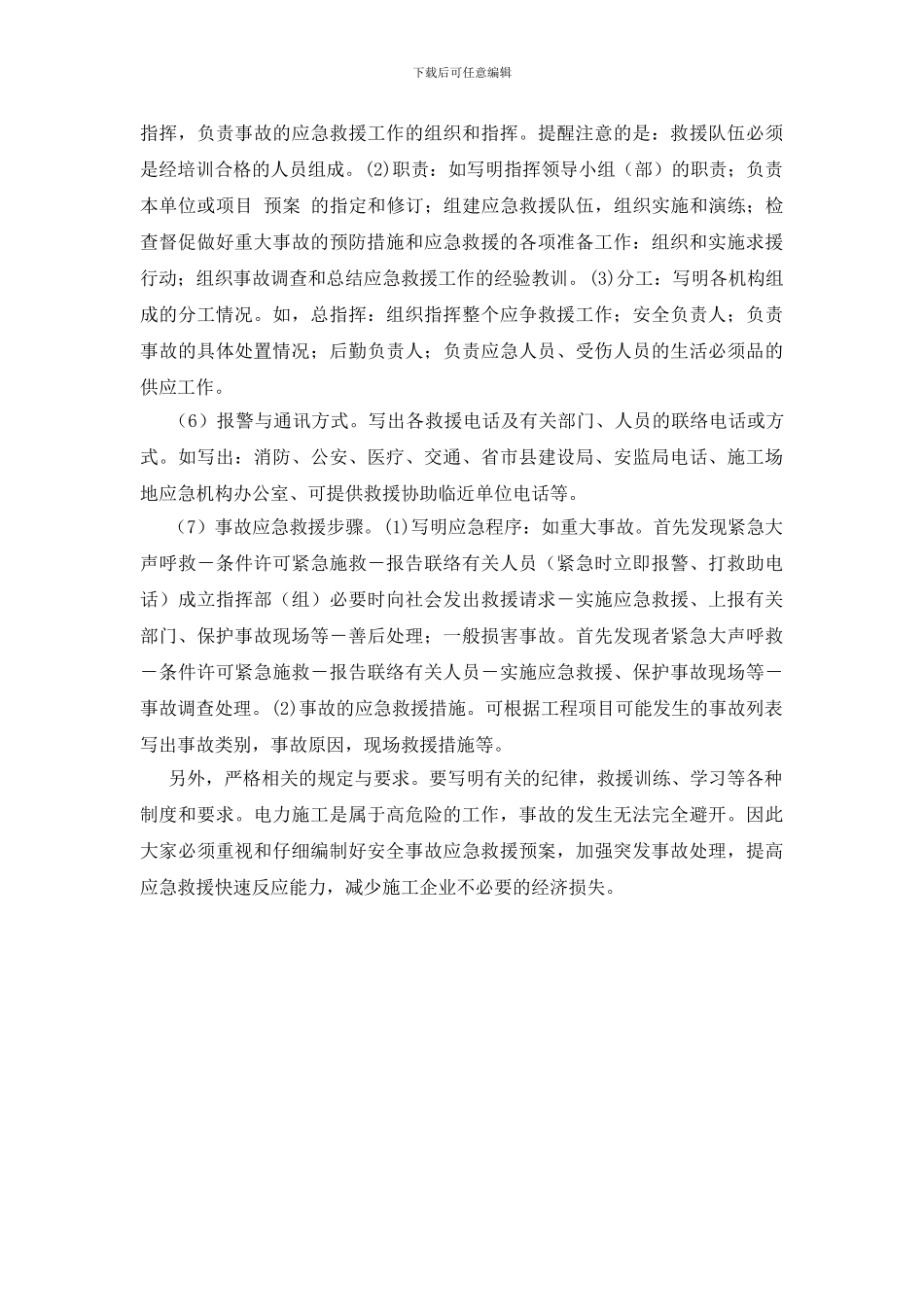 下载后可任意编辑

指挥，负责事故的应急救援工作的组织和指挥。提醒注意的是：救援队伍必须是经培训合格的人员组成。(2)职责：如写明指挥领导小组（部）的职责；负责本单位或项目 预案 的指定和修订；组建应急救援队伍，组织实施和演练；检查督促做好重大事故的预防措施和应急救援的各项准备工作：组织和实施求援行动；组织事故调查和总结应急救援工作的经验教训。(3)分工：写明各机构组成的分工情况。如，总指挥：组织指挥整个应争救援工作；安全负责人；负责事故的具体处置情况；后勤负责人；负责应急人员、受伤人员的生活必须品的供应工作。

（6）报警与通讯方式。写出各救援电话及有关部门、人员的联络电话或方式。如写出：消防、公安、医疗、交通、省市县建设局、安监局电话、施工场地应急机构办公室、可提供救援协助临近单位电话等。

（7）事故应急救援步骤。(1)写明应急程序：如重大事故。首先发现紧急大声呼救－条件许可紧急施救－报告联络有关人员（紧急时立即报警、打救助电话）成立指挥部（组）必要时向社会发出救援请求－实施应急救援、上报有关部门、保护事故现场等－善后处理；一般损害事故。首先发现者紧急大声呼救－条件许可紧急施救－报告联络有关人员－实施应急救援、保护事故现场等－事故调查处理。(2)事故的应急救援措施。可根据工程项目可能发生的事故列表写出事故类别，事故原因，现场救援措施等。

另外，严格相关的规定与要求。要写明有关的纪律，救援训练、学习等各种制度和要求。电力施工是属于高危险的工作，事故的发生无法完全避开。因此大家必须重视和仔细编制好安全事故应急救援预案，加强突发事故处理，提高应急救援快速反应能力，减少施工企业不必要的经济损失。